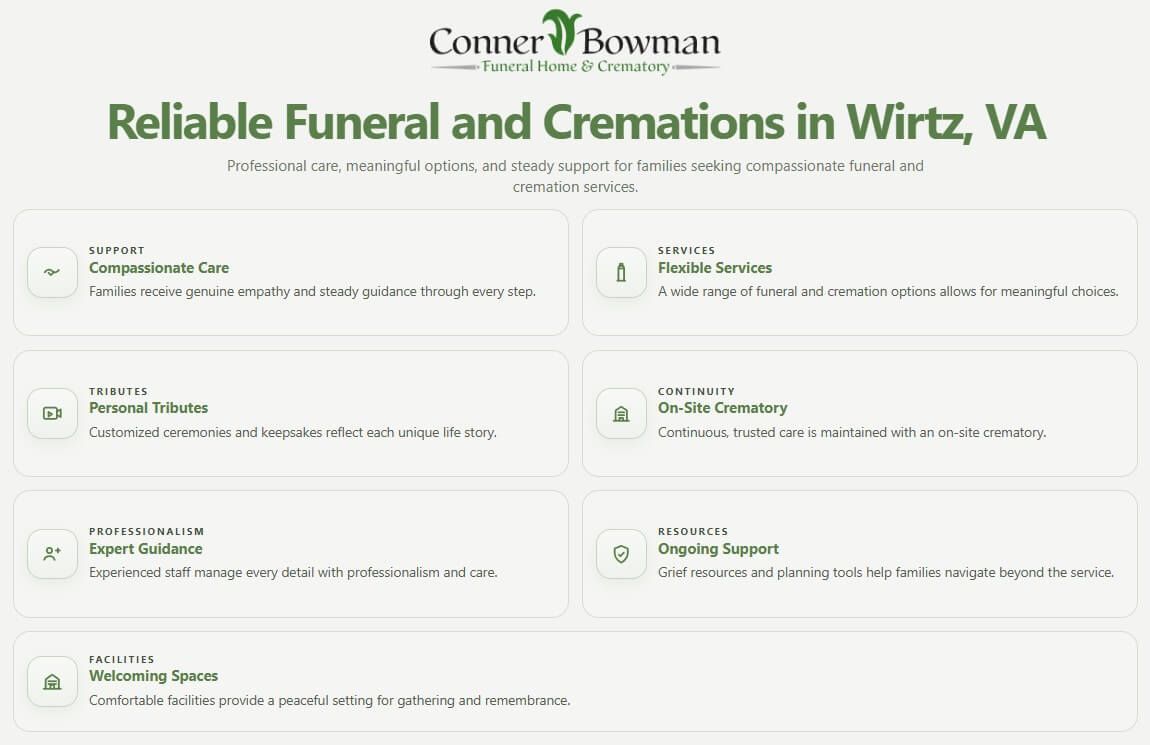 Conner Bowman
Funeral Home & Crematory

Reliable Funeral and Cremations in Wirtz, VA

Professional care, meaningful options, and steady support for families seeking compassionate funeral and cremation services.

SUPPORT
Compassionate Care
Families receive genuine empathy and steady guidance through every step.

SERVICES
Flexible Services
A wide range of funeral and cremation options allows for meaningful choices.

TRIBUTES
Personal Tributes
Customized ceremonies and keepsakes reflect each unique life story.

CONTINUITY
On-Site Crematory
Continuous, trusted care is maintained with an on-site crematory.

PROFESSIONALISM
Expert Guidance
Experienced staff manage every detail with professionalism and care.

RESOURCES
Ongoing Support
Grief resources and planning tools help families navigate beyond the service.

FACILITIES
Welcoming Spaces
Comfortable facilities provide a peaceful setting for gathering and remembrance.